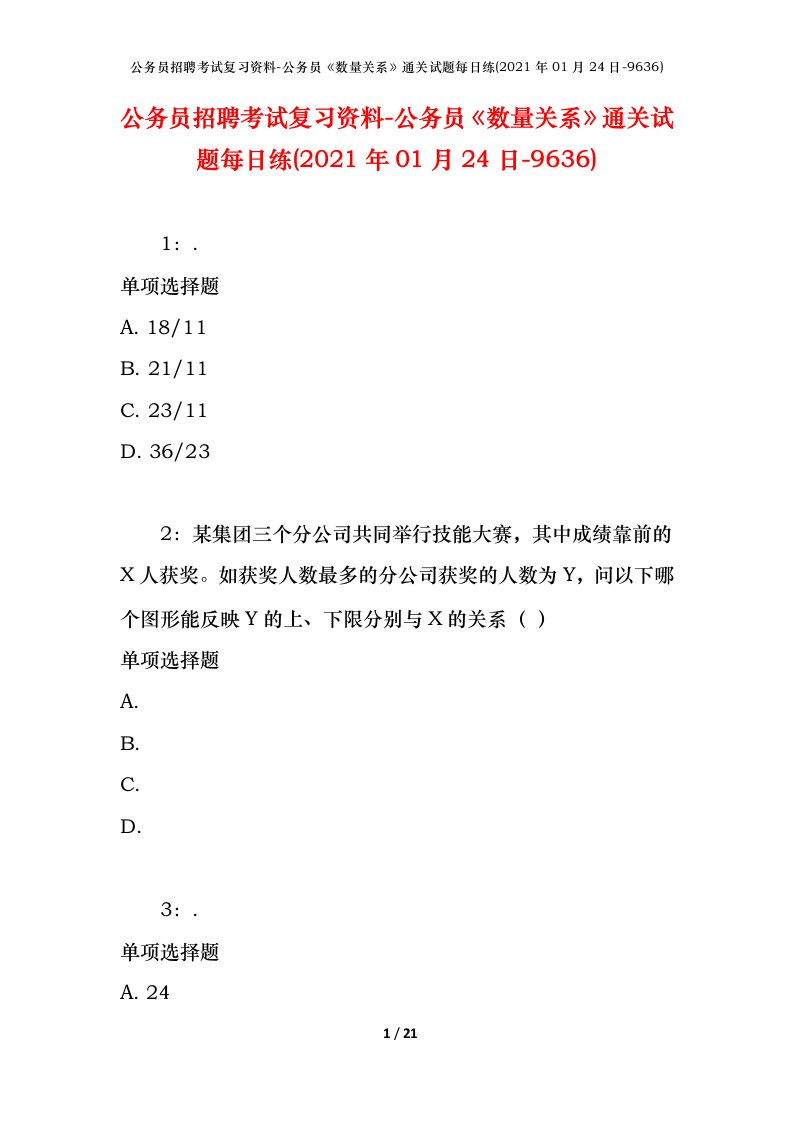 公务员招聘考试复习资料-公务员《数量关系》通关试题每日练(2021 年 01 月 24 日-9636)

公务员招聘考试复习资料-公务员《数量关系》通关试题每日练(2021 年 01 月 24 日-9636)

1：.

单项选择题

A. 18/11

B. 21/11

C. 23/11

D. 36/23

2：某集团三个分公司共同举行技能大赛，其中成绩靠前的 X 人获奖。如获奖人数最多的分公司获奖的人数为 Y，问以下哪个图形能反映 Y 的上、下限分别与 X 的关系（ ）

单项选择题

A.

B.

C.

D.

3：.

单项选择题

A. 24

1 / 21